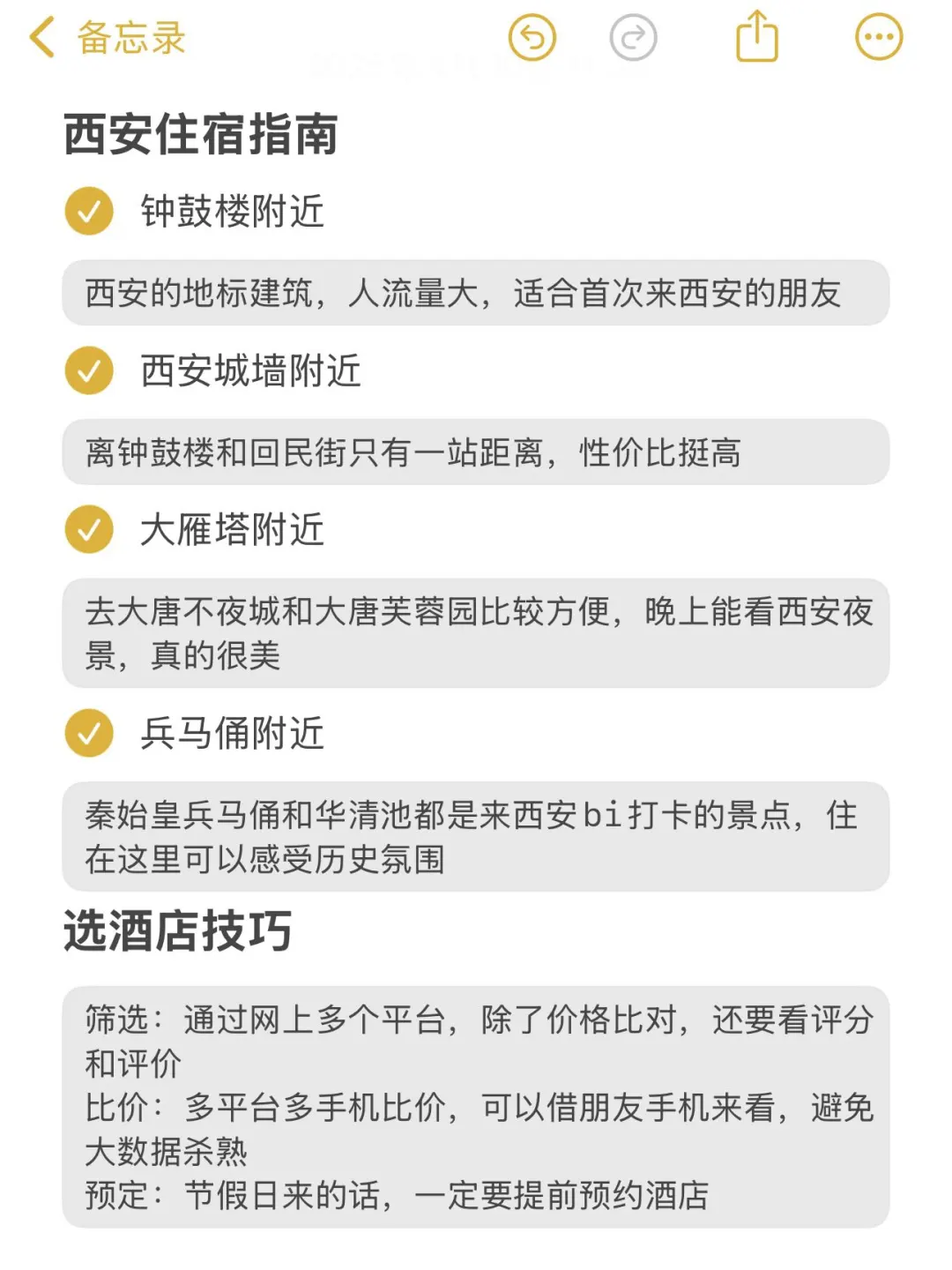 备忘录

西安住宿指南

钟鼓楼附近

西安的地标建筑，人流量大，适合首次来西安的朋友

西安城墙附近

离钟鼓楼和回民街只有一站距离，性价比挺高

大雁塔附近

去大唐不夜城和大唐芙蓉园比较方便，晚上能看西安夜景，真的很美

兵马俑附近

秦始皇兵马俑和华清池都是来西安bi打卡的景点，住在这里可以感受历史氛围

选酒店技巧

筛选：通过网上多个平台，除了价格比对，还要看评分和评价
比价：多平台多手机比价，可以借朋友手机来看，避免大数据杀熟
预定：节假日来的话，一定要提前预约酒店